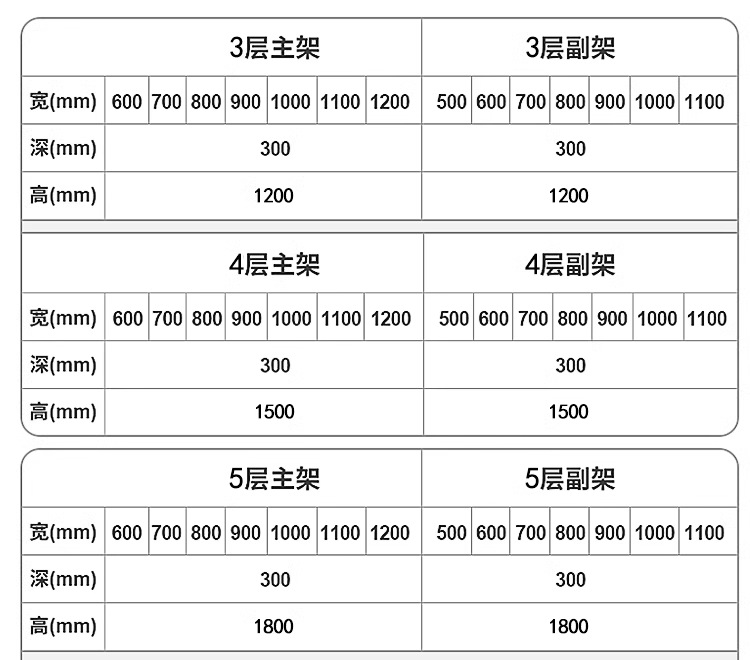 | | 3层主架 | | | | | | | 3层副架 | | | | | | |
|---|---|---|---|---|---|---|---|---|---|---|---|---|---|---|
| 宽(mm) | 600 | 700 | 800 | 900 | 1000 | 1100 | 1200 | 500 | 600 | 700 | 800 | 900 | 1000 | 1100 |
| 深(mm) | 300 | | | | | | | 300 | | | | | | |
| 高(mm) | 1200 | | | | | | | 1200 | | | | | | |

| | 4层主架 | | | | | | | 4层副架 | | | | | | |
|---|---|---|---|---|---|---|---|---|---|---|---|---|---|---|
| 宽(mm) | 600 | 700 | 800 | 900 | 1000 | 1100 | 1200 | 500 | 600 | 700 | 800 | 900 | 1000 | 1100 |
| 深(mm) | 300 | | | | | | | 300 | | | | | | |
| 高(mm) | 1500 | | | | | | | 1500 | | | | | | |

| | 5层主架 | | | | | | | 5层副架 | | | | | | |
|---|---|---|---|---|---|---|---|---|---|---|---|---|---|---|
| 宽(mm) | 600 | 700 | 800 | 900 | 1000 | 1100 | 1200 | 500 | 600 | 700 | 800 | 900 | 1000 | 1100 |
| 深(mm) | 300 | | | | | | | 300 | | | | | | |
| 高(mm) | 1800 | | | | | | | 1800 | | | | | | |